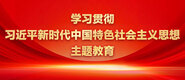 学习贯彻
习近平新时代中国特色社会主义思想
主题教育